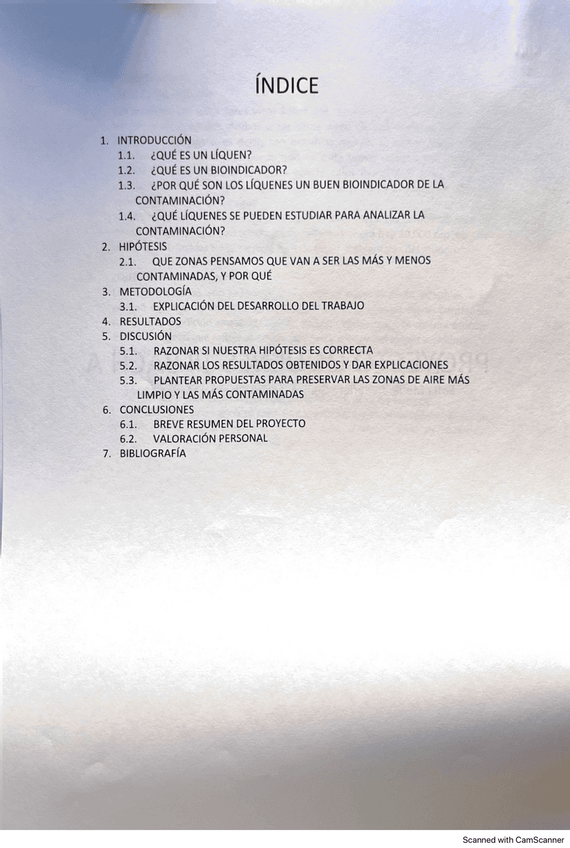 ÍNDICE

1. INTRODUCCIÓN
1.1. ¿QUÉ ES UN LÍQUEN?
1.2. ¿QUÉ ES UN BIOINDICADOR?
1.3. ¿POR QUÉ SON LOS LÍQUENES UN BUEN BIOINDICADOR DE LA CONTAMINACIÓN?
1.4. ¿QUÉ LÍQUENES SE PUEDEN ESTUDIAR PARA ANALIZAR LA CONTAMINACIÓN?
2. HIPÓTESIS
2.1. QUE ZONAS PENSAMOS QUE VAN A SER LAS MÁS Y MENOS CONTAMINADAS, Y POR QUÉ
3. METODOLOGÍA
3.1. EXPLICACIÓN DEL DESARROLLO DEL TRABAJO
4. RESULTADOS
5. DISCUSIÓN
5.1. RAZONAR SI NUESTRA HIPÓTESIS ES CORRECTA
5.2. RAZONAR LOS RESULTADOS OBTENIDOS Y DAR EXPLICACIONES
5.3. PLANTEAR PROPUESTAS PARA PRESERVAR LAS ZONAS DE AIRE MÁS LIMPIO Y LAS MÁS CONTAMINADAS
6. CONCLUSIONES
6.1. BREVE RESUMEN DEL PROYECTO
6.2. VALORACIÓN PERSONAL
7. BIBLIOGRAFÍA

Scanned with CamScanner